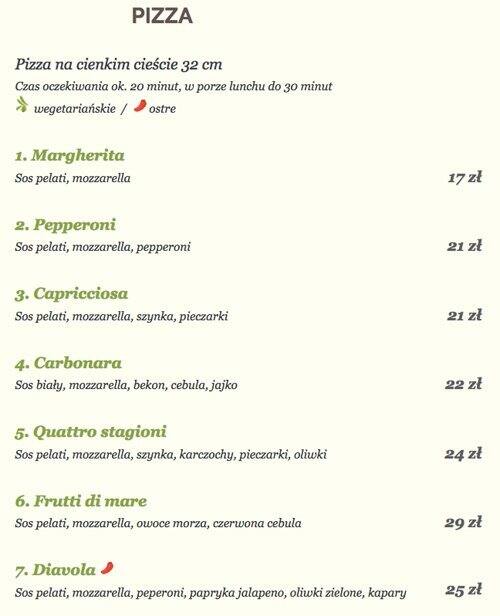 PIZZA

Pizza na cienkim cieście 32 cm
Czas oczekiwania ok. 20 minut, w porze lunchu do 30 minut
wegetariańskie / ostre

1. Margherita
Sos pelati, mozzarella
17 zł

2. Pepperoni
Sos pelati, mozzarella, pepperoni
21 zł

3. Capricciosa
Sos pelati, mozzarella, szynka, pieczarki
21 zł

4. Carbonara
Sos biały, mozzarella, bekon, cebula, jajko
22 zł

5. Quattro stagioni
Sos pelati, mozzarella, szynka, karczochy, pieczarki, oliwki
24 zł

6. Frutti di mare
Sos pelati, mozzarella, owoce morza, czerwona cebula
29 zł

7. Diavola
Sos pelati, mozzarella, peperoni, papryka jalapeno, oliwki zielone, kapary
25 zł